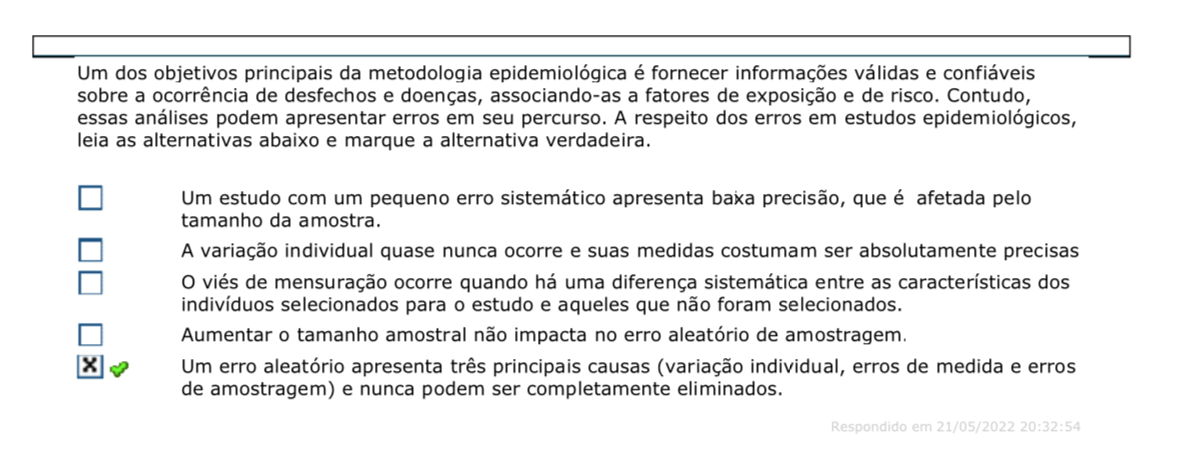 Um dos objetivos principais da metodologia epidemiológica é fornecer informações válidas e confiáveis sobre a ocorrência de desfechos e doenças, associando-as a fatores de exposição e de risco. Contudo, essas análises podem apresentar erros em seu percurso. A respeito dos erros em estudos epidemiológicos, leia as alternativas abaixo e marque a alternativa verdadeira.

Um estudo com um pequeno erro sistemático apresenta baixa precisão, que é afetada pelo tamanho da amostra.

A variação individual quase nunca ocorre e suas medidas costumam ser absolutamente precisas

O viés de mensuração ocorre quando há uma diferença sistemática entre as características dos indivíduos selecionados para o estudo e aqueles que não foram selecionados.

Aumentar o tamanho amostral não impacta no erro aleatório de amostragem.

Um erro aleatório apresenta três principais causas (variação individual, erros de medida e erros de amostragem) e nunca podem ser completamente eliminados.

Respondido em 21/05/2022 20:32:54